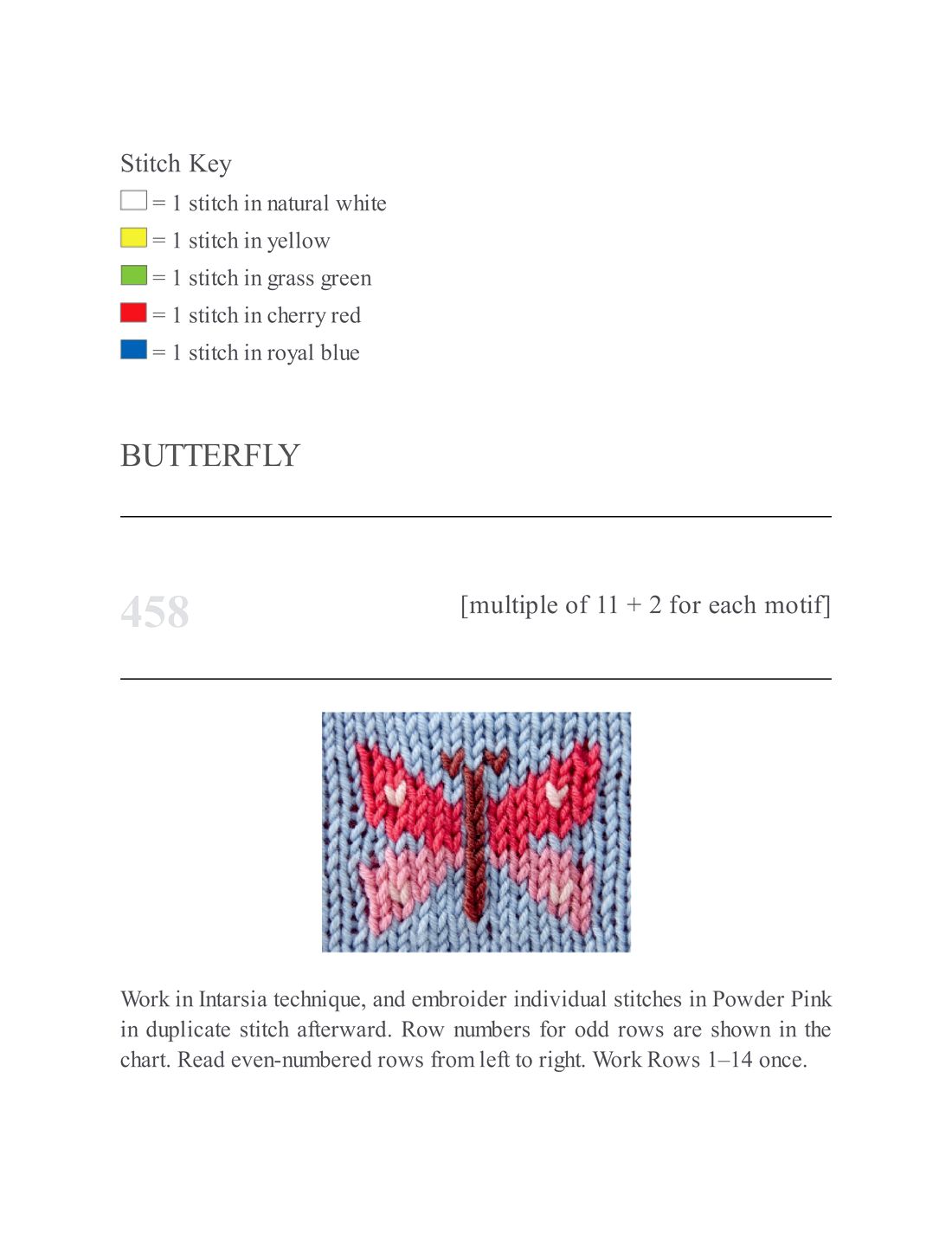 Stitch Key

= 1 stitch in natural white

= 1 stitch in yellow

= 1 stitch in grass green

= 1 stitch in cherry red

= 1 stitch in royal blue

BUTTERFLY

458

[multiple of 11 + 2 for each motif]

Work in Intarsia technique, and embroider individual stitches in Powder Pink in duplicate stitch afterward. Row numbers for odd rows are shown in the chart. Read even-numbered rows from left to right. Work Rows 1–14 once.